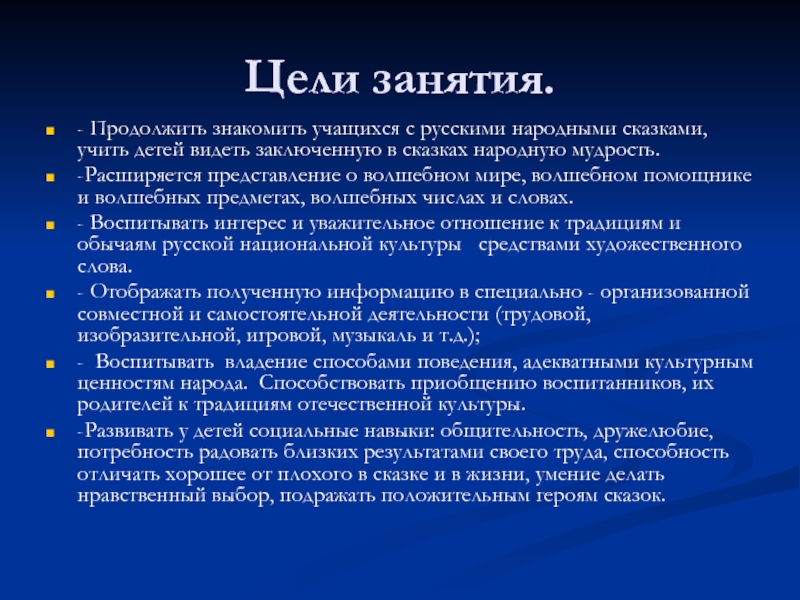 Цели занятия.

- Продолжить знакомить учащихся с русскими народными сказками, учить детей видеть заключенную в сказках народную мудрость.

-Расширяется представление о волшебном мире, волшебном помощнике и волшебных предметах, волшебных числах и словах.

- Воспитывать интерес и уважительное отношение к традициям и обычаям русской национальной культуры средствами художественного слова.

- Отображать полученную информацию в специально - организованной совместной и самостоятельной деятельности (трудовой, изобразительной, игровой, музыкаль и т.д.);

- Воспитывать владение способами поведения, адекватными культурным ценностям народа. Способствовать приобщению воспитанников, их родителей к традициям отечественной культуры.

-Развивать у детей социальные навыки: общительность, дружелюбие, потребность радовать близких результатами своего труда, способность отличать хорошее от плохого в сказке и в жизни, умение делать нравственный выбор, подражать положительным героям сказок.